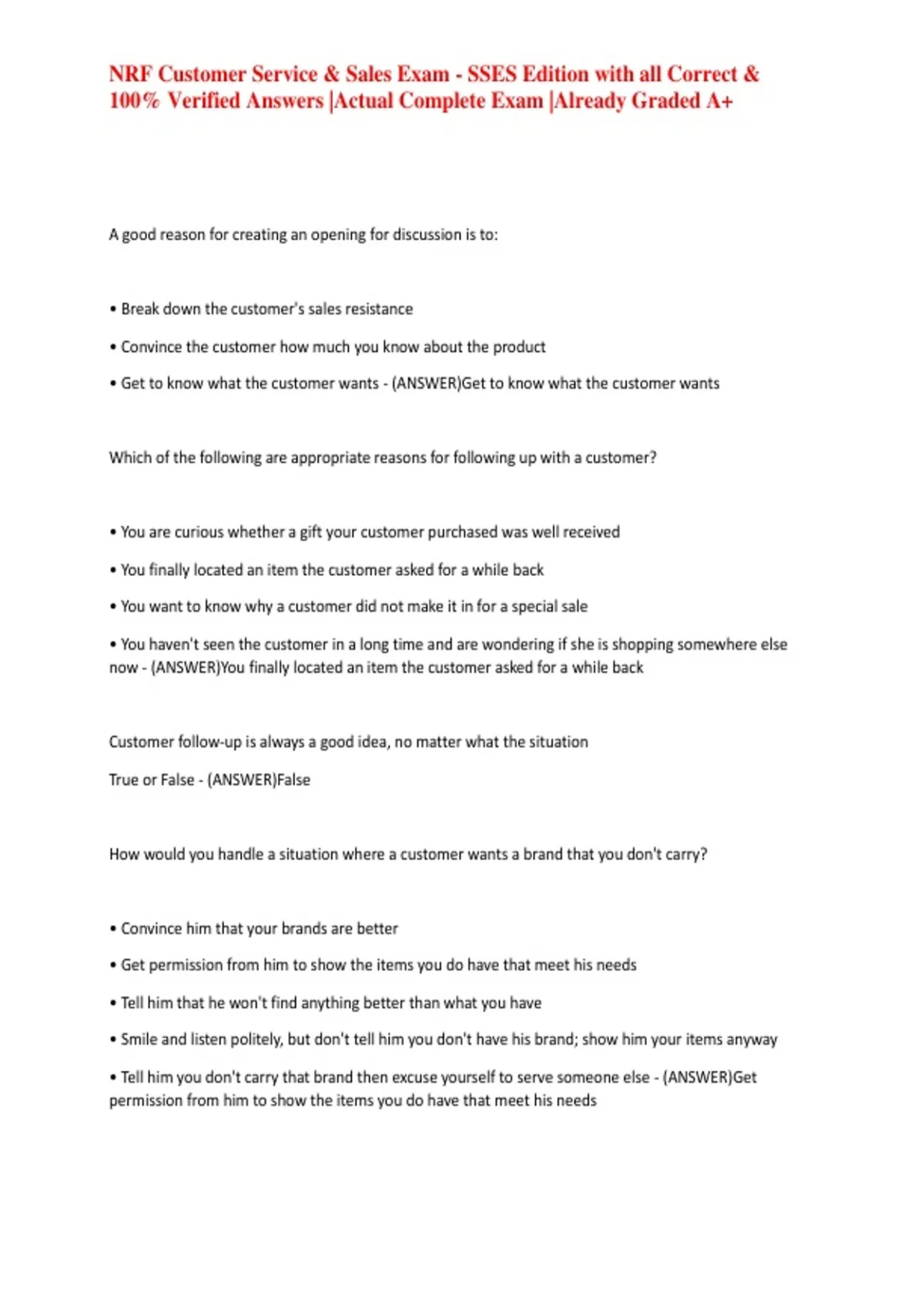 NRF Customer Service & Sales Exam - SSES Edition with all Correct & 100% Verified Answers |Actual Complete Exam |Already Graded A+

A good reason for creating an opening for discussion is to:

• Break down the customer's sales resistance

• Convince the customer how much you know about the product

• Get to know what the customer wants - (ANSWER)Get to know what the customer wants

Which of the following are appropriate reasons for following up with a customer?

• You are curious whether a gift your customer purchased was well received

• You finally located an item the customer asked for a while back

• You want to know why a customer did not make it in for a special sale

• You haven't seen the customer in a long time and are wondering if she is shopping somewhere else now - (ANSWER)You finally located an item the customer asked for a while back

Customer follow-up is always a good idea, no matter what the situation

True or False - (ANSWER)False

How would you handle a situation where a customer wants a brand that you don't carry?

• Convince him that your brands are better

• Get permission from him to show the items you do have that meet his needs

• Tell him that he won't find anything better than what you have

• Smile and listen politely, but don't tell him you don't have his brand; show him your items anyway

• Tell him you don't carry that brand then excuse yourself to serve someone else - (ANSWER)Get permission from him to show the items you do have that meet his needs